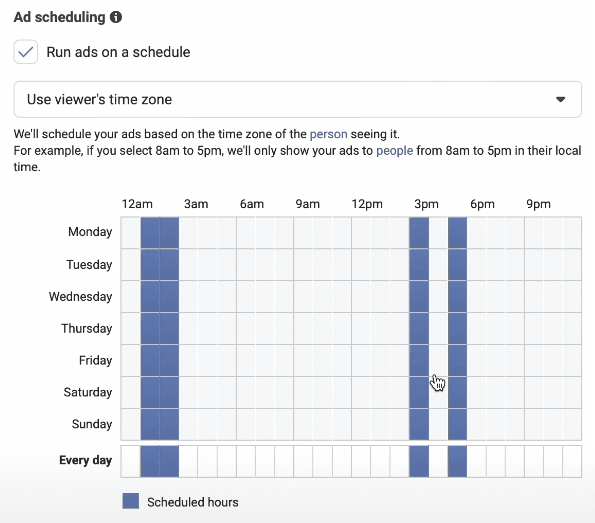 Ad scheduling

Run ads on a schedule

Use viewer's time zone

We'll schedule your ads based on the time zone of the person seeing it.
For example, if you select 8am to 5pm, we'll only show your ads to people from 8am to 5pm in their local time.

12am 3am 6am 9am 12pm 3pm 6pm 9pm

Monday
Tuesday
Wednesday
Thursday
Friday
Saturday
Sunday

Every day

Scheduled hours